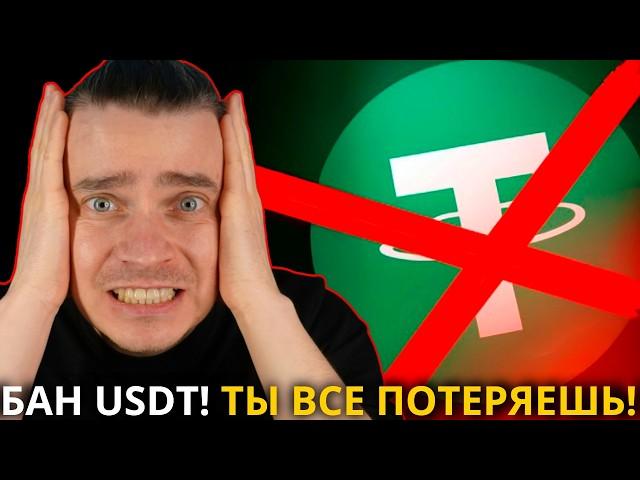 БАН USDT! ТЫ ВСЕ ПОТЕРЯЕШЬ!